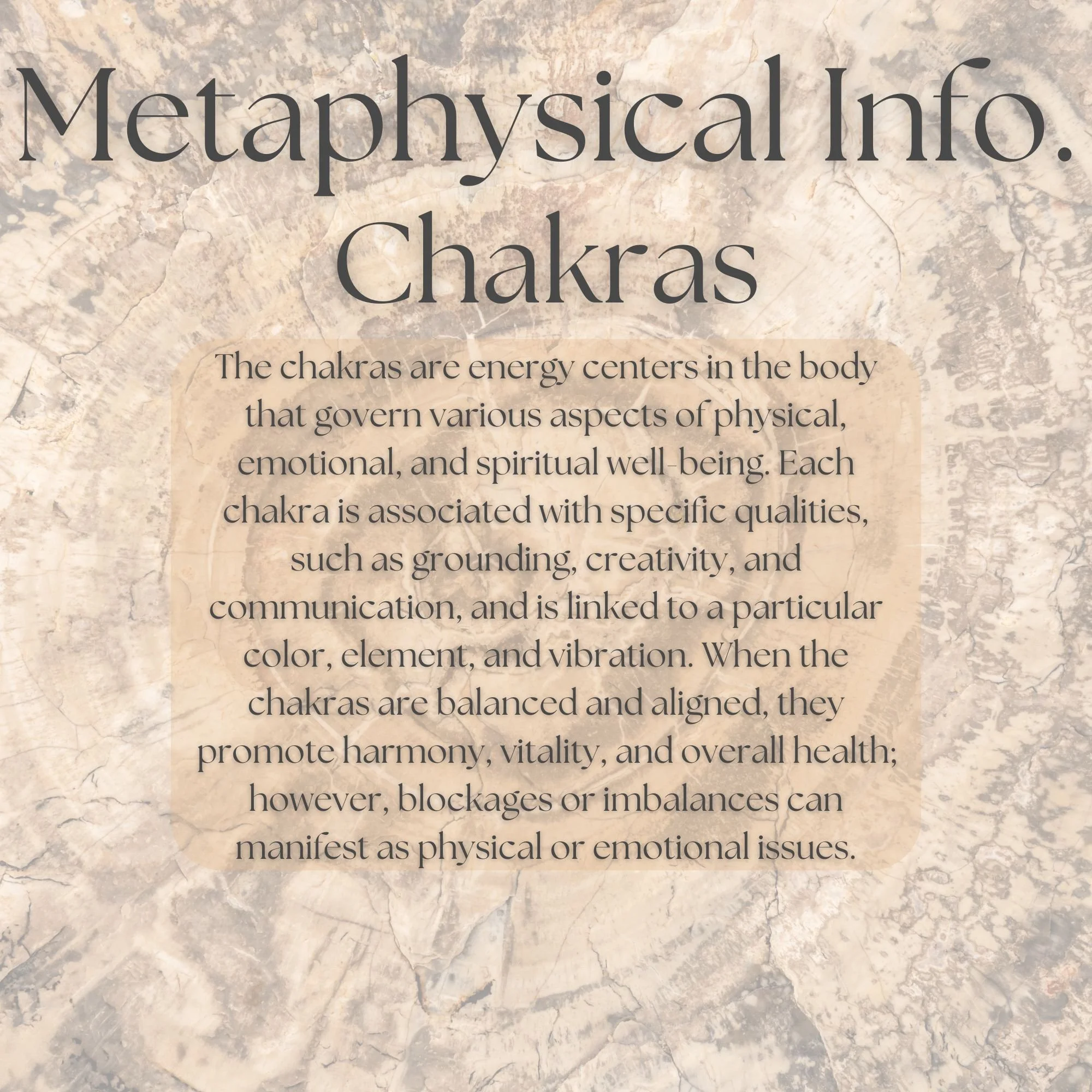 Metaphysical Info.
Chakras

The chakras are energy centers in the body that govern various aspects of physical, emotional, and spiritual well-being. Each chakra is associated with specific qualities, such as grounding, creativity, and communication, and is linked to a particular color, element, and vibration. When the chakras are balanced and aligned, they promote harmony, vitality, and overall health; however, blockages or imbalances can manifest as physical or emotional issues.